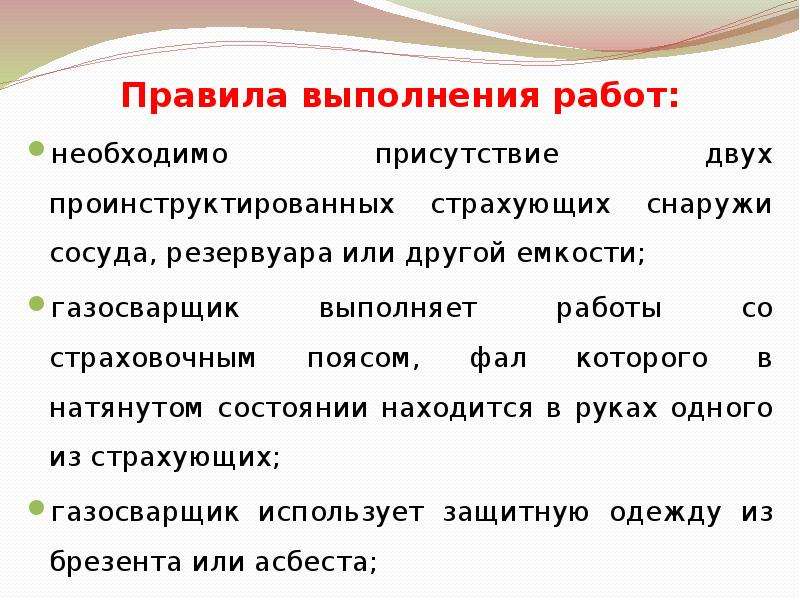 Правила выполнения работ:

необходимо присутствие двух проинструктированных страхующих снаружи сосуда, резервуара или другой емкости;

газосварщик выполняет работы со страховочным поясом, фал которого в натянутом состоянии находится в руках одного из страхующих;

газосварщик использует защитную одежду из брезента или асбеста;